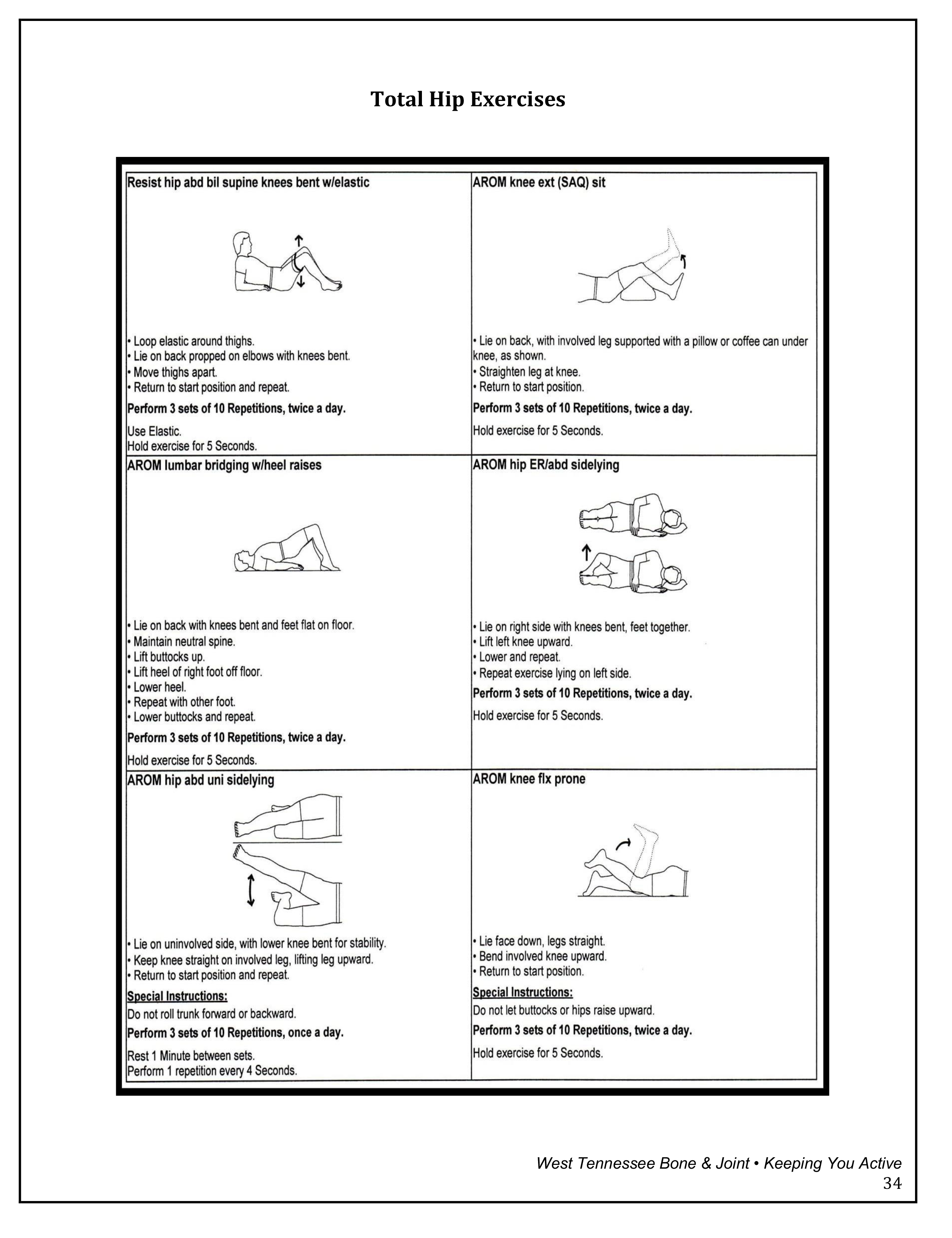 Total Hip Exercises

Resist hip abd bil supine knees bent w/elastic

• Loop elastic around thighs.
• Lie on back propped on elbows with knees bent.
• Move thighs apart.
• Return to start position and repeat.

Perform 3 sets of 10 Repetitions, twice a day.

Use Elastic.
Hold exercise for 5 Seconds.

AROM knee ext (SAQ) sit

• Lie on back, with involved leg supported with a pillow or coffee can under knee, as shown.
• Straighten leg at knee.
• Return to start position.

Perform 3 sets of 10 Repetitions, twice a day.

Hold exercise for 5 Seconds.

AROM lumbar bridging w/heel raises

• Lie on back with knees bent and feet flat on floor.
• Maintain neutral spine.
• Lift buttocks up.
• Lift heel of right foot off floor.
• Lower heel.
• Repeat with other foot.
• Lower buttocks and repeat.

Perform 3 sets of 10 Repetitions, twice a day.

Hold exercise for 5 Seconds.

AROM hip ER/abd sidelying

• Lie on right side with knees bent, feet together.
• Lift left knee upward.
• Lower and repeat.
• Repeat exercise lying on left side.

Perform 3 sets of 10 Repetitions, twice a day.

Hold exercise for 5 Seconds.

AROM hip abd uni sidelying

• Lie on uninvolved side, with lower knee bent for stability.
• Keep knee straight on involved leg, lifting leg upward.
• Return to start position and repeat.

Special Instructions:
Do not roll trunk forward or backward.

Perform 3 sets of 10 Repetitions, once a day.

Rest 1 Minute between sets.
Perform 1 repetition every 4 Seconds.

AROM knee flx prone

• Lie face down, legs straight.
• Bend involved knee upward.
• Return to start position.

Special Instructions:
Do not let buttocks or hips raise upward.

Perform 3 sets of 10 Repetitions, twice a day.

Hold exercise for 5 Seconds.

West Tennessee Bone & Joint • Keeping You Active
34